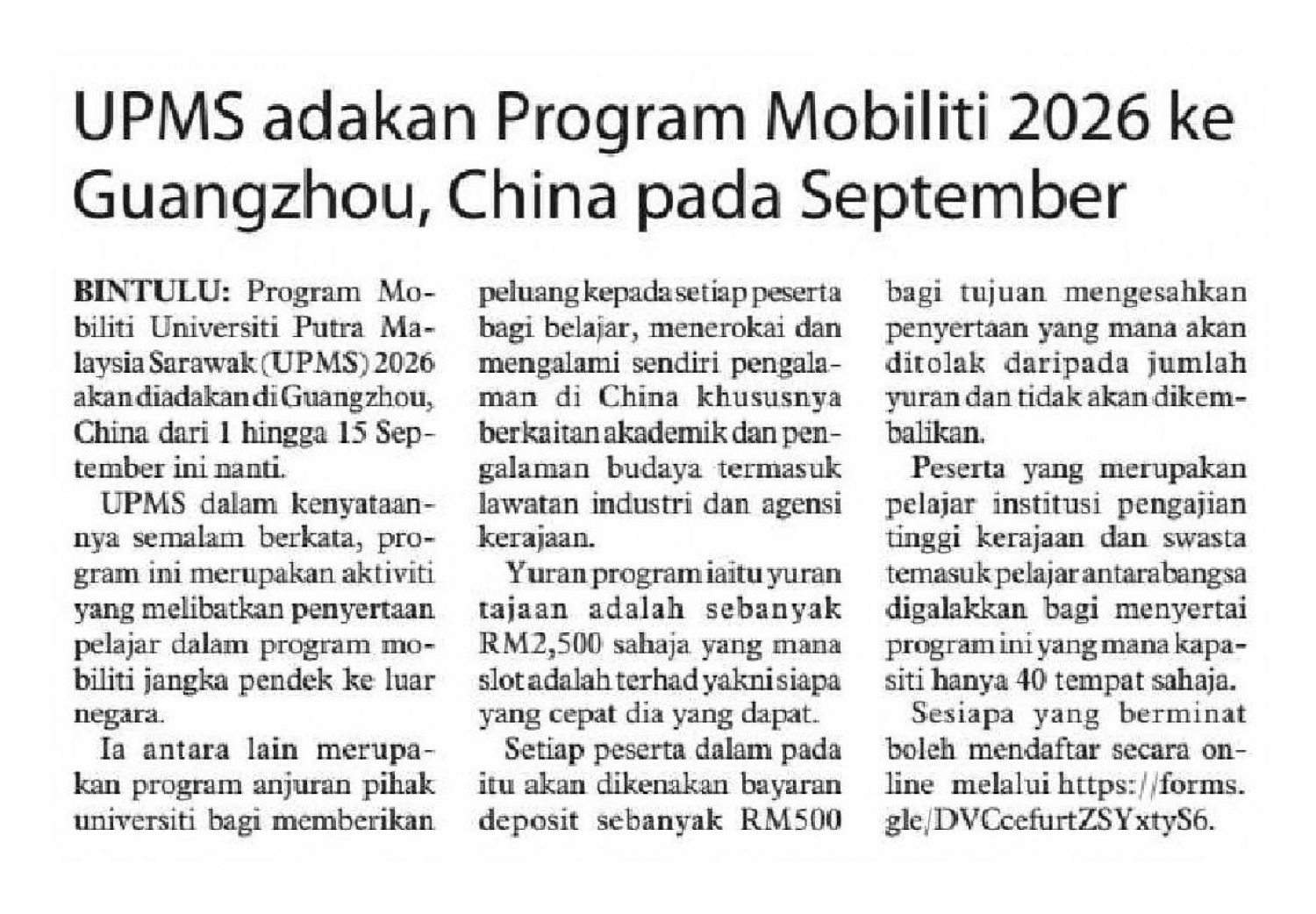 UPMS adakan Program Mobiliti 2026 ke Guangzhou, China pada September

BINTULU: Program Mobiliti Universiti Putra Malaysia Sarawak (UPMS) 2026 akan diadakan di Guangzhou, China dari 1 hingga 15 September ini nanti.

UPMS dalam kenyataannya semalam berkata, program ini merupakan aktiviti yang melibatkan penyertaan pelajar dalam program mobiliti jangka pendek ke luar negara.

Ia antara lain merupakan program anjuran pihak universiti bagi memberikan peluang kepada setiap peserta bagi belajar, menerokai dan mengalami sendiri pengalaman di China khususnya berkaitan akademik dan pengalaman budaya termasuk lawatan industri dan agensi kerajaan.

Yuran program iaitu yuran tajaan adalah sebanyak RM2,500 sahaja yang mana slot adalah terhad yakni siapa yang cepat dia yang dapat.

Setiap peserta dalam pada itu akan dikenakan bayaran deposit sebanyak RM500 bagi tujuan mengesahkan penyertaan yang mana akan ditolak daripada jumlah yuran dan tidak akan dikembalikan.

Peserta yang merupakan pelajar institusi pengajian tinggi kerajaan dan swasta temasuk pelajar antarabangsa digalakkan bagi menyertai program ini yang mana kapasiti hanya 40 tempat sahaja.

Sesiapa yang berminat boleh mendaftar secara online melalui https://forms.gle/DVCcefurtZSYxtyS6.